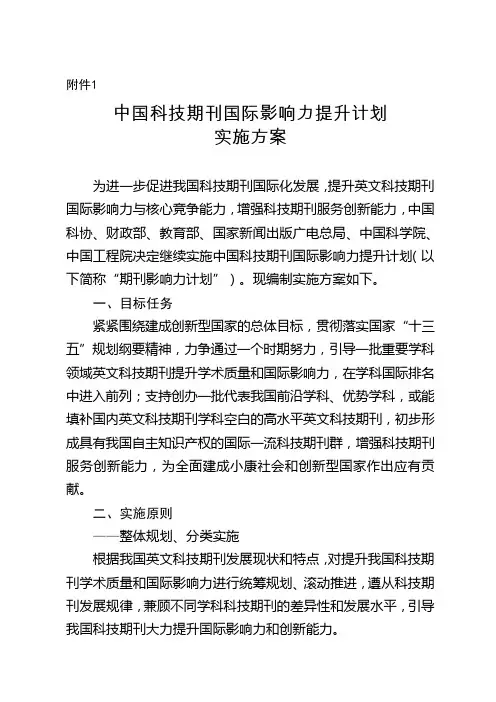 附件1

中国科技期刊国际影响力提升计划
实施方案

为进一步促进我国科技期刊国际化发展，提升英文科技期刊国际影响力与核心竞争能力，增强科技期刊服务创新能力，中国科协、财政部、教育部、国家新闻出版广电总局、中国科学院、中国工程院决定继续实施中国科技期刊国际影响力提升计划（以下简称“期刊影响力计划”）。现编制实施方案如下。

一、目标任务

紧紧围绕建成创新型国家的总体目标，贯彻落实国家“十三五”规划纲要精神，力争通过一个时期努力，引导一批重要学科领域英文科技期刊提升学术质量和国际影响力，在学科国际排名中进入前列；支持创办一批代表我国前沿学科、优势学科，或能填补国内英文科技期刊学科空白的高水平英文科技期刊，初步形成具有我国自主知识产权的国际一流科技期刊群，增强科技期刊服务创新能力，为全面建成小康社会和创新型国家作出应有贡献。

二、实施原则

——整体规划、分类实施

根据我国英文科技期刊发展现状和特点，对提升我国科技期刊学术质量和国际影响力进行统筹规划、滚动推进，遵从科技期刊发展规律，兼顾不同学科科技期刊的差异性和发展水平，引导我国科技期刊大力提升国际影响力和创新能力。